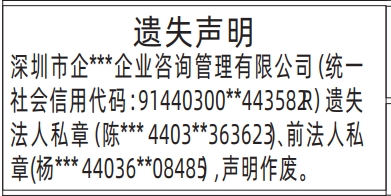 遗失声明

深圳市企***企业咨询管理有限公司(统一社会信用代码:91440300**443582R)遗失法人私章(陈*** 4403**363623)、前法人私章(杨*** 44036**08485),声明作废。